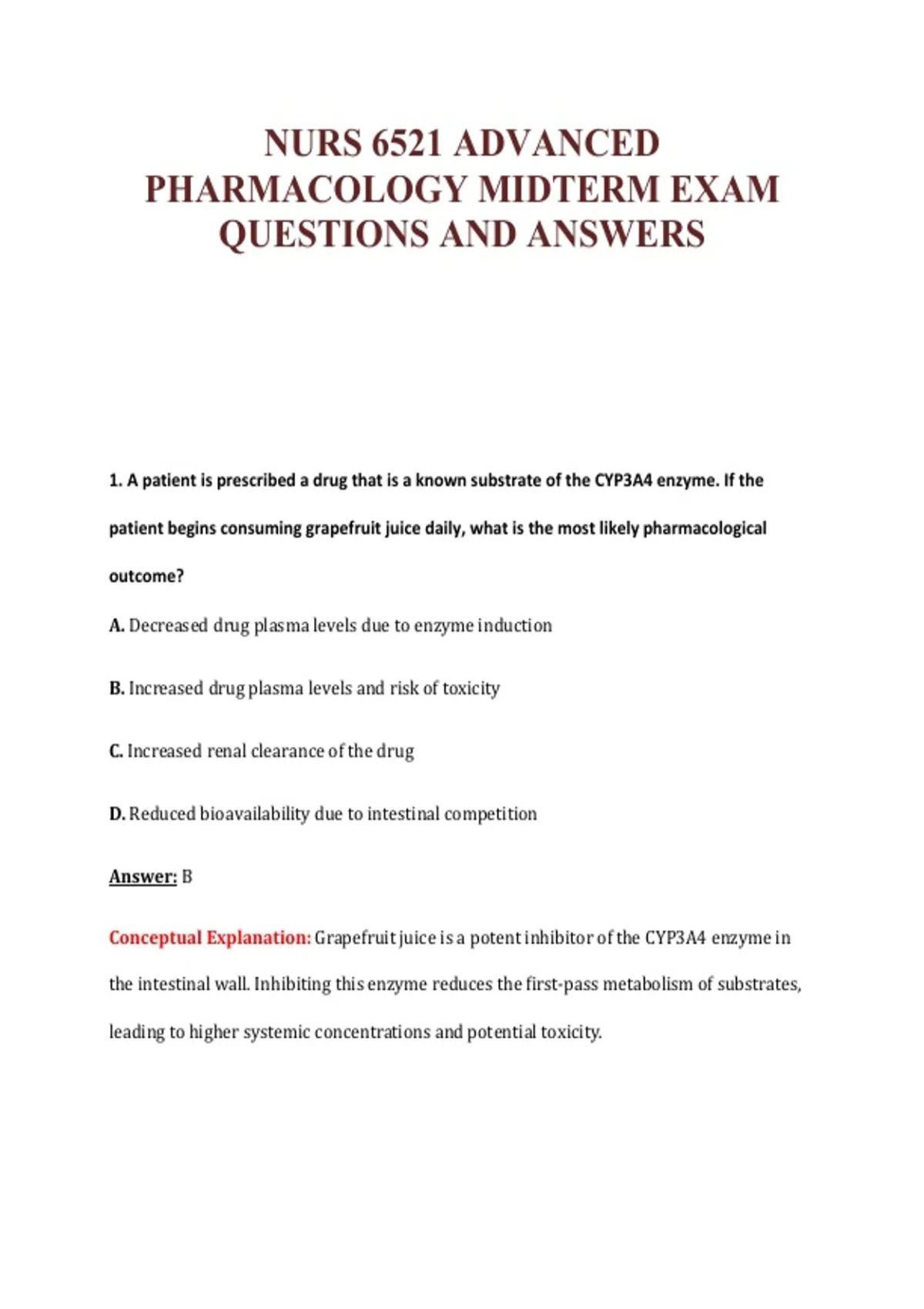 NURS 6521 ADVANCED PHARMACOLOGY MIDTERM EXAM QUESTIONS AND ANSWERS

1. A patient is prescribed a drug that is a known substrate of the CYP3A4 enzyme. If the patient begins consuming grapefruit juice daily, what is the most likely pharmacological outcome?

A. Decreased drug plasma levels due to enzyme induction

B. Increased drug plasma levels and risk of toxicity

C. Increased renal clearance of the drug

D. Reduced bioavailability due to intestinal competition

Answer: B

Conceptual Explanation: Grapefruit juice is a potent inhibitor of the CYP3A4 enzyme in the intestinal wall. Inhibiting this enzyme reduces the first-pass metabolism of substrates, leading to higher systemic concentrations and potential toxicity.